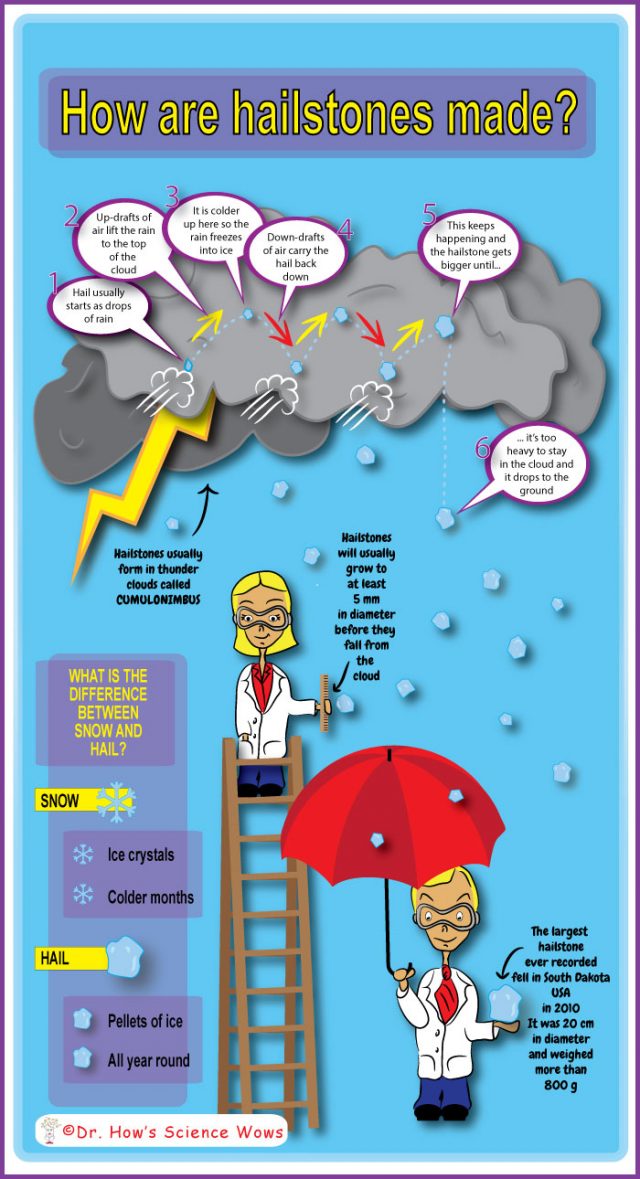 How are hailstones made?

1 Hail usually starts as drops of rain

2 Up-drafts of air lift the rain to the top of the cloud

3 It is colder up here so the rain freezes into ice

4 Down-drafts of air carry the hail back down

5 This keeps happening and the hailstone gets bigger until...

6 ... it's too heavy to stay in the cloud and it drops to the ground

Hailstones usually form in thunder clouds called CUMULONIMBUS

Hailstones will usually grow to at least 5 mm in diameter before they fall from the cloud

WHAT IS THE DIFFERENCE BETWEEN SNOW AND HAIL?

SNOW

Ice crystals

Colder months

HAIL

Pellets of ice

All year round

The largest hailstone ever recorded fell in South Dakota USA in 2010 It was 20 cm in diameter and weighed more than 800 g

©Dr. How's Science Wows